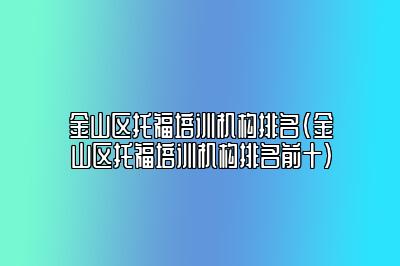 金山区托福培训机构排名(金山区托福培训机构排名前十)